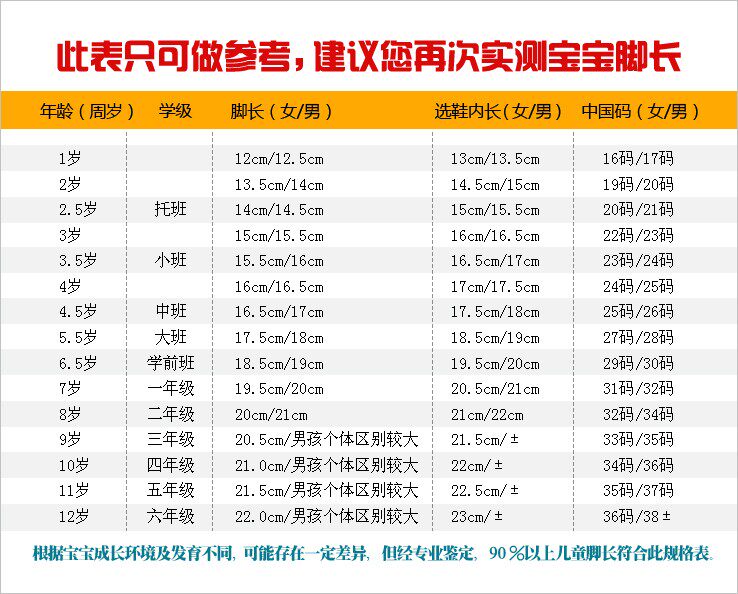 此表只可做参考，建议您再次实测宝宝脚长

| 年龄（周岁） | 学级 | 脚长（女/男） | 选鞋内长（女/男） | 中国码（女/男） |
|---|---|---|---|---|
| 1岁 |  | 12cm/12.5cm | 13cm/13.5cm | 16码/17码 |
| 2岁 |  | 13.5cm/14cm | 14.5cm/15cm | 19码/20码 |
| 2.5岁 | 托班 | 14cm/14.5cm | 15cm/15.5cm | 20码/21码 |
| 3岁 |  | 15cm/15.5cm | 16cm/16.5cm | 22码/23码 |
| 3.5岁 | 小班 | 15.5cm/16cm | 16.5cm/17cm | 23码/24码 |
| 4岁 |  | 16cm/16.5cm | 17cm/17.5cm | 24码/25码 |
| 4.5岁 | 中班 | 16.5cm/17cm | 17.5cm/18cm | 25码/26码 |
| 5.5岁 | 大班 | 17.5cm/18cm | 18.5cm/19cm | 27码/28码 |
| 6.5岁 | 学前班 | 18.5cm/19cm | 19.5cm/20cm | 29码/30码 |
| 7岁 | 一年级 | 19.5cm/20cm | 20.5cm/21cm | 31码/32码 |
| 8岁 | 二年级 | 20cm/21cm | 21cm/22cm | 32码/34码 |
| 9岁 | 三年级 | 20.5cm/男孩个体区别较大 | 21.5cm/± | 33码/35码 |
| 10岁 | 四年级 | 21.0cm/男孩个体区别较大 | 22cm/± | 34码/36码 |
| 11岁 | 五年级 | 21.5cm/男孩个体区别较大 | 22.5cm/± | 35码/37码 |
| 12岁 | 六年级 | 22.0cm/男孩个体区别较大 | 23cm/± | 36码/38± |

根据宝宝成长环境及发育不同，可能存在一定差异，但经专业鉴定，90%以上儿童脚长符合此规格表。